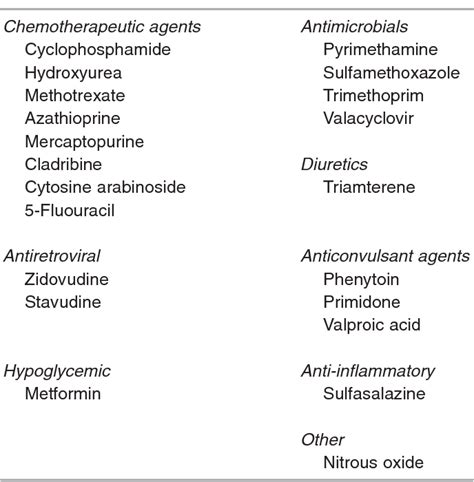 Chemotherapeutic agents
Cyclophosphamide
Hydroxyurea
Methotrexate
Azathioprine
Mercaptopurine
Cladribine
Cytosine arabinoside
5-Fluouracil

Antiretroviral
Zidovudine
Stavudine

Hypoglycemic
Metformin

Antimicrobials
Pyrimethamine
Sulfamethoxazole
Trimethoprim
Valacyclovir

Diuretics
Triamterene

Anticonvulsant agents
Phenytoin
Primidone
Valproic acid

Anti-inflammatory
Sulfasalazine

Other
Nitrous oxide